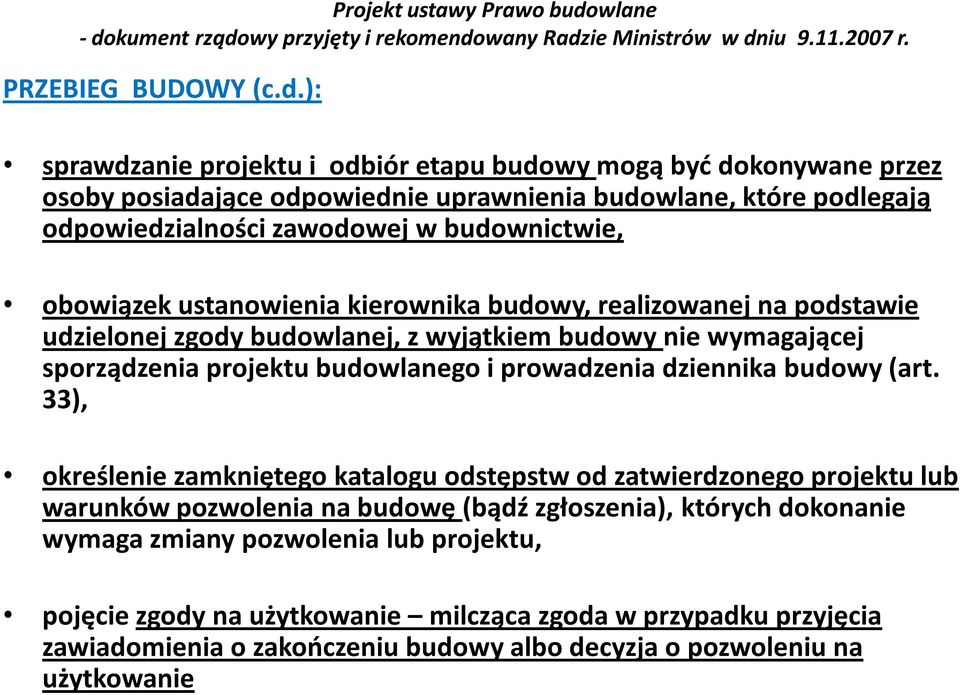 Projekt ustawy Prawo budowlane
- dokument rządowy przyjęty i rekomendowany Radzie Ministrów w dniu 9.11.2007 r.

PRZEBIEG BUDOWY (c.d.):

• sprawdzanie projektu i odbiór etapu budowy mogą być dokonywane przez osoby posiadające odpowiednie uprawnienia budowlane, które podlegają odpowiedzialności zawodowej w budownictwie,

• obowiązek ustanowienia kierownika budowy, realizowanej na podstawie udzielonej zgody budowlanej, z wyjątkiem budowy nie wymagającej sporządzenia projektu budowlanego i prowadzenia dziennika budowy (art. 33),

• określenie zamkniętego katalogu odstępstw od zatwierdzonego projektu lub warunków pozwolenia na budowę (bądź zgłoszenia), których dokonanie wymaga zmiany pozwolenia lub projektu,

• pojęcie zgody na użytkowanie – milcząca zgoda w przypadku przyjęcia zawiadomienia o zakończeniu budowy albo decyzja o pozwoleniu na użytkowanie